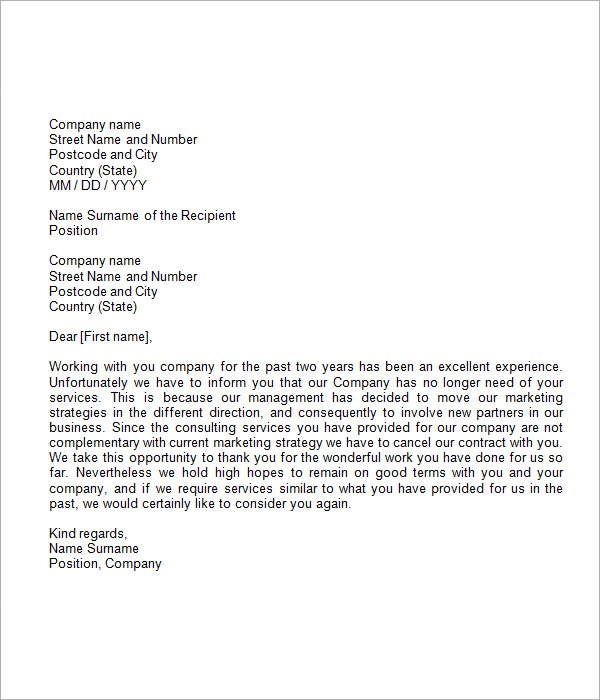 Company name
Street Name and Number
Postcode and City
Country (State)
MM / DD / YYYY

Name Surname of the Recipient
Position

Company name
Street Name and Number
Postcode and City
Country (State)

Dear [First name],

Working with you company for the past two years has been an excellent experience. Unfortunately we have to inform you that our Company has no longer need of your services. This is because our management has decided to move our marketing strategies in the different direction, and consequently to involve new partners in our business. Since the consulting services you have provided for our company are not complementary with current marketing strategy we have to cancel our contract with you. We take this opportunity to thank you for the wonderful work you have done for us so far. Nevertheless we hold high hopes to remain on good terms with you and your company, and if we require services similar to what you have provided for us in the past, we would certainly like to consider you again.

Kind regards,
Name Surname
Position, Company